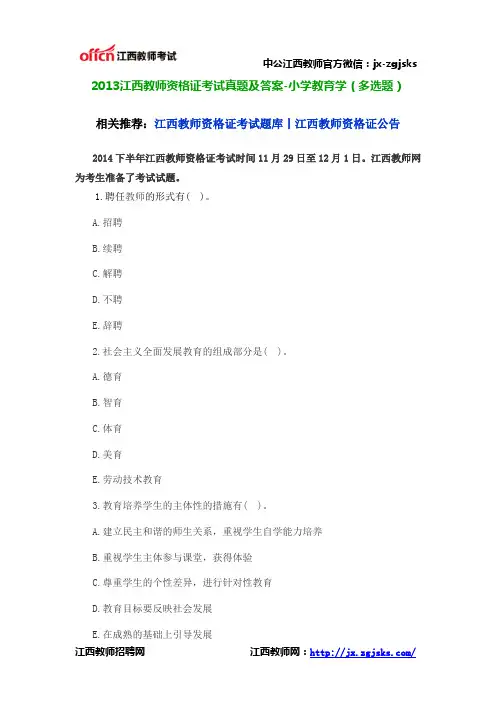 offcn 江西教师考试

中公江西教师官方微信：jx-zgjsks

2013江西教师资格证考试真题及答案-小学教育学（多选题）

相关推荐：江西教师资格证考试题库丨江西教师资格证公告

2014 下半年江西教师资格证考试时间 11 月 29 日至 12 月 1 日。江西教师网为考生准备了考试试题。

1.聘任教师的形式有（ ）。

A.招聘

B.续聘

C.解聘

D.不聘

E.辞聘

2.社会主义全面发展教育的组成部分是（ ）。

A.德育

B.智育

C.体育

D.美育

E.劳动技术教育

3.教育培养学生的主体性的措施有（ ）。

A.建立民主和谐的师生关系，重视学生自学能力培养

B.重视学生主体参与课堂，获得体验

C.尊重学生的个性差异，进行针对性教育

D.教育目标要反映社会发展

E.在成熟的基础上引导发展

江西教师招聘网

江西教师网：http://jx.zgjsks.com/